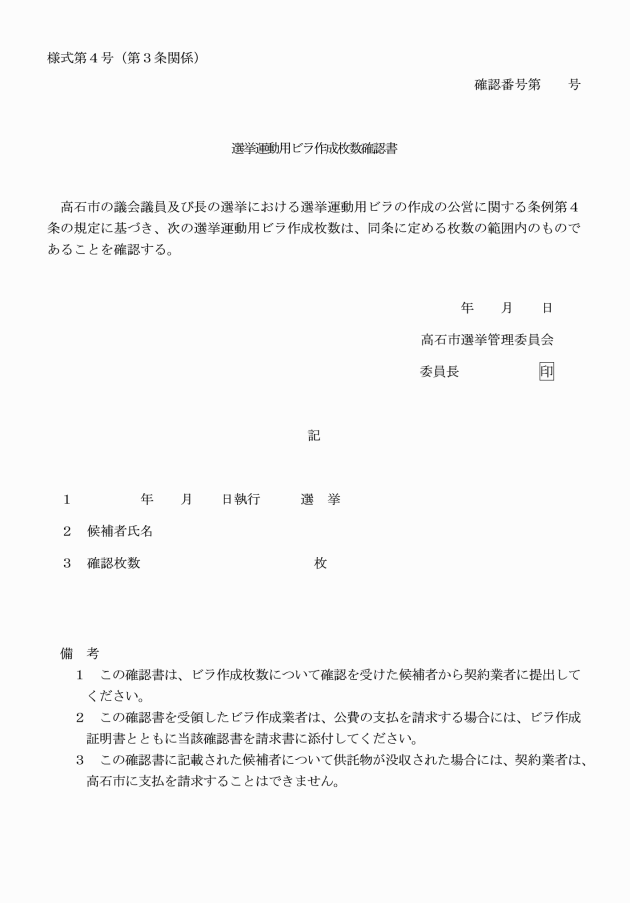 様式第４号（第３条関係）

確認番号第　　号

選挙運動用ビラ作成枚数確認書

高石市の議会議員及び長の選挙における選挙運動用ビラの作成の公営に関する条例第４条の規定に基づき、次の選挙運動用ビラ作成枚数は、同条に定める枚数の範囲内のものであることを確認する。

年　　月　　日

高石市選挙管理委員会

委員長　　　　　印

記

１　　　　年　　月　　日執行　　　選　挙

２　候補者氏名

３　確認枚数　　　　　　　　　　　枚

備　考

１　この確認書は、ビラ作成枚数について確認を受けた候補者から契約業者に提出してください。

２　この確認書を受領したビラ作成業者は、公費の支払を請求する場合には、ビラ作成証明書とともに当該確認書を請求書に添付してください。

３　この確認書に記載された候補者について供託物が没収された場合には、契約業者は、高石市に支払を請求することはできません。